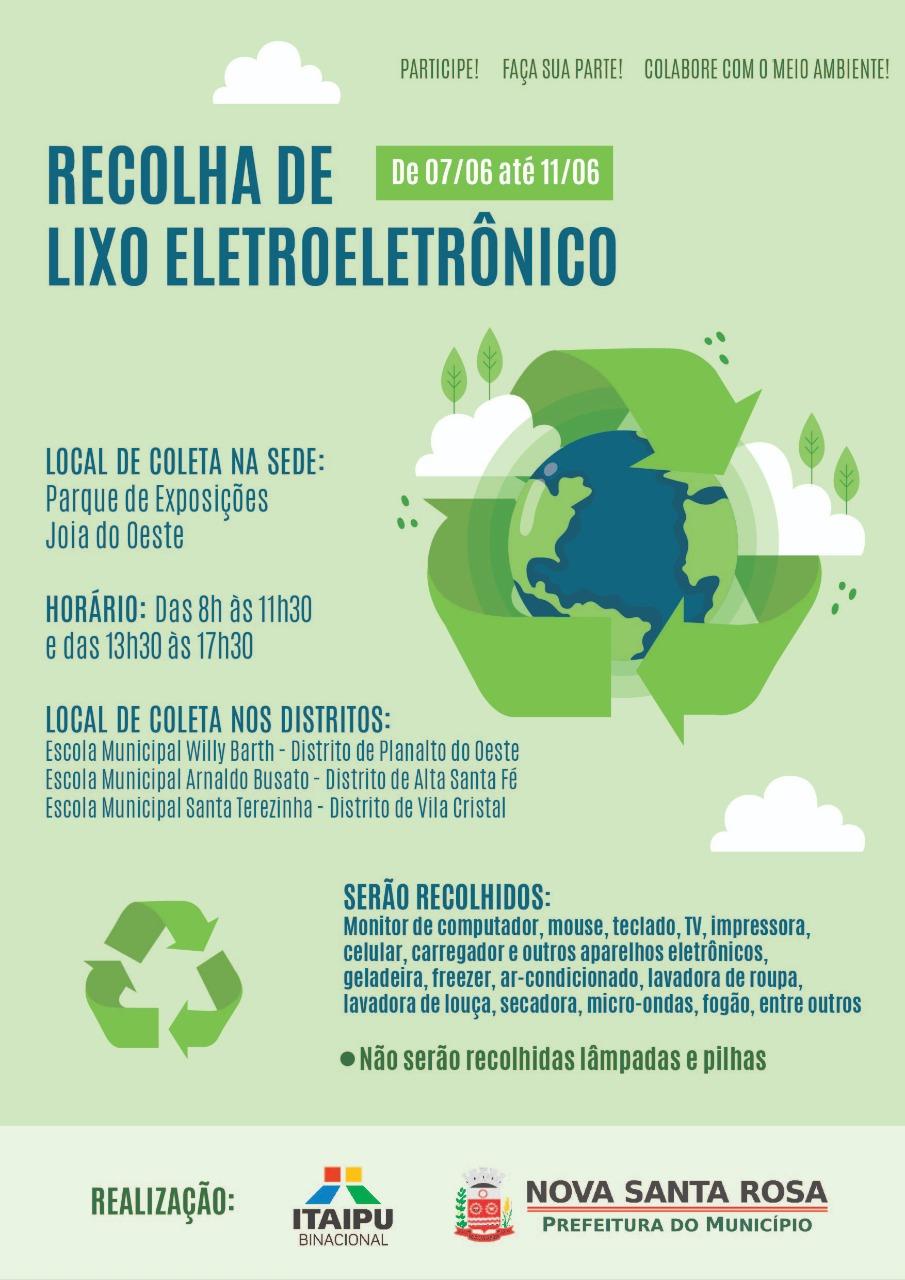 PARTICIPE! FAÇA SUA PARTE! COLABORE COM O MEIO AMBIENTE!

RECOLHA DE LIXO ELETROELETRÔNICO

De 07/06 até 11/06

LOCAL DE COLETA NA SEDE:
Parque de Exposições
Joia do Oeste

HORÁRIO: Das 8h às 11h30
e das 13h30 às 17h30

LOCAL DE COLETA NOS DISTRITOS:
Escola Municipal Willy Barth - Distrito de Planalto do Oeste
Escola Municipal Arnaldo Busato - Distrito de Alta Santa Fé
Escola Municipal Santa Terezinha - Distrito de Vila Cristal

SERÃO RECOLHIDOS:
Monitor de computador, mouse, teclado, TV, impressora, celular, carregador e outros aparelhos eletrônicos, geladeira, freezer, ar-condicionado, lavadora de roupa, lavadora de louça, secadora, micro-ondas, fogão, entre outros

• Não serão recolhidas lâmpadas e pilhas

REALIZAÇÃO:

ITAIPU
BINACIONAL

NOVA SANTA ROSA
PREFEITURA DO MUNICÍPIO